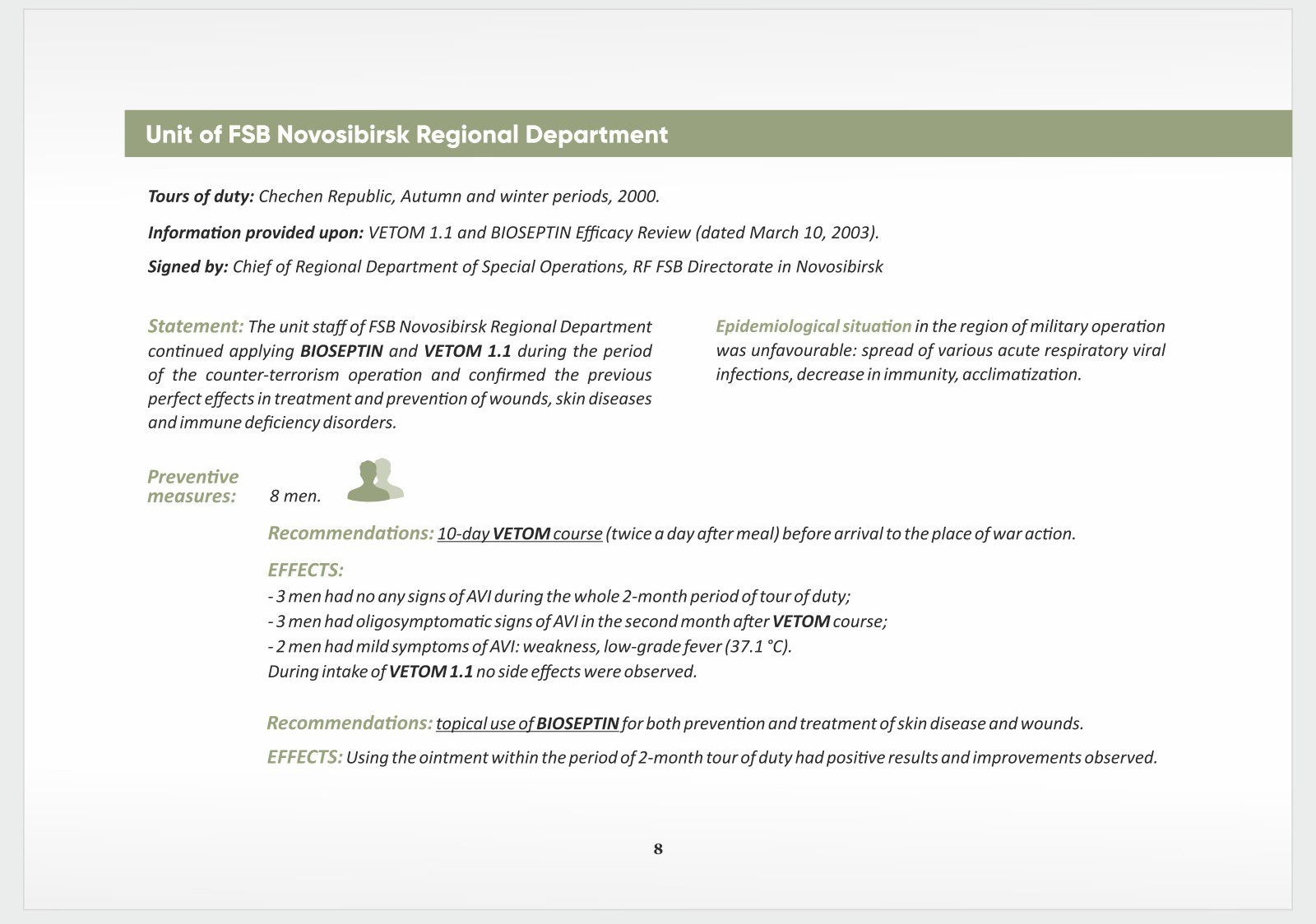 Unit of FSB Novosibirsk Regional Department

Tours of duty: Chechen Republic, Autumn and winter periods, 2000.

Information provided upon: VETOM 1.1 and BIOSEPTIN Efficacy Review (dated March 10, 2003).

Signed by: Chief of Regional Department of Special Operations, RF FSB Directorate in Novosibirsk

Statement: The unit staff of FSB Novosibirsk Regional Department continued applying BIOSEPTIN and VETOM 1.1 during the period of the counter-terrorism operation and confirmed the previous perfect effects in treatment and prevention of wounds, skin diseases and immune deficiency disorders.

Epidemiological situation in the region of military operation was unfavourable: spread of various acute respiratory viral infections, decrease in immunity, acclimatization.

Preventive measures: 8 men.

Recommendations: 10-day VETOM course (twice a day after meal) before arrival to the place of war action.

EFFECTS:
- 3 men had no any signs of AVI during the whole 2-month period of tour of duty;
- 3 men had oligosymptomatic signs of AVI in the second month after VETOM course;
- 2 men had mild symptoms of AVI: weakness, low-grade fever (37.1 °C).
During intake of VETOM 1.1 no side effects were observed.

Recommendations: topical use of BIOSEPTIN for both prevention and treatment of skin disease and wounds.

EFFECTS: Using the ointment within the period of 2-month tour of duty had positive results and improvements observed.

8